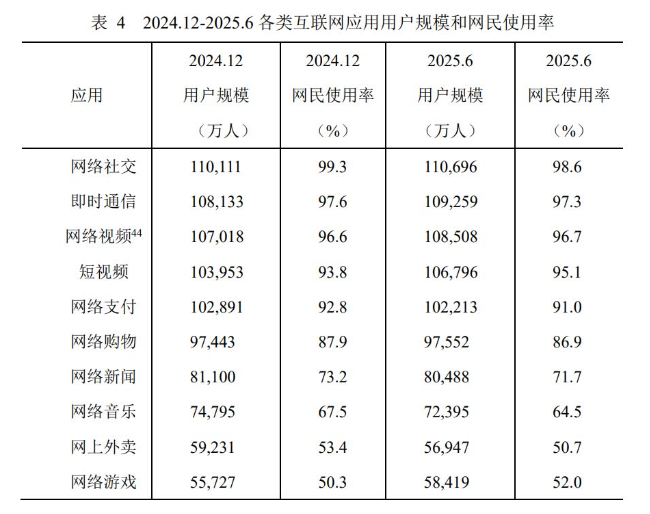 表 4　2024.12-2025.6 各类互联网应用用户规模和网民使用率

| 应用 | 2024.12 用户规模（万人） | 2024.12 网民使用率（%） | 2025.6 用户规模（万人） | 2025.6 网民使用率（%） |
|---|---|---|---|---|
| 网络社交 | 110,111 | 99.3 | 110,696 | 98.6 |
| 即时通信 | 108,133 | 97.6 | 109,259 | 97.3 |
| 网络视频$^{44}$ | 107,018 | 96.6 | 108,508 | 96.7 |
| 短视频 | 103,953 | 93.8 | 106,796 | 95.1 |
| 网络支付 | 102,891 | 92.8 | 102,213 | 91.0 |
| 网络购物 | 97,443 | 87.9 | 97,552 | 86.9 |
| 网络新闻 | 81,100 | 73.2 | 80,488 | 71.7 |
| 网络音乐 | 74,795 | 67.5 | 72,395 | 64.5 |
| 网上外卖 | 59,231 | 53.4 | 56,947 | 50.7 |
| 网络游戏 | 55,727 | 50.3 | 58,419 | 52.0 |